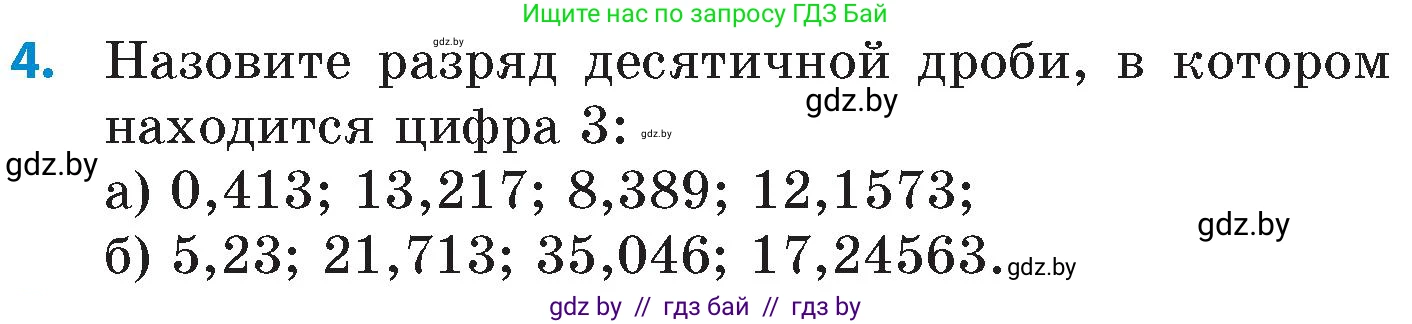 Ищите нас по запросу ГДЗ Бай

gdz.by

4. Назовите разряд десятичной дроби, в котором находится цифра 3:

gdz.by gdz.by gdz.by

а) 0,413; 13,217; 8,389; 12,1573;

gdz.by

б) 5,23; 21,713; 35,046; 17,24563.

gdz.by

gdz by // гдз бай // гдз by